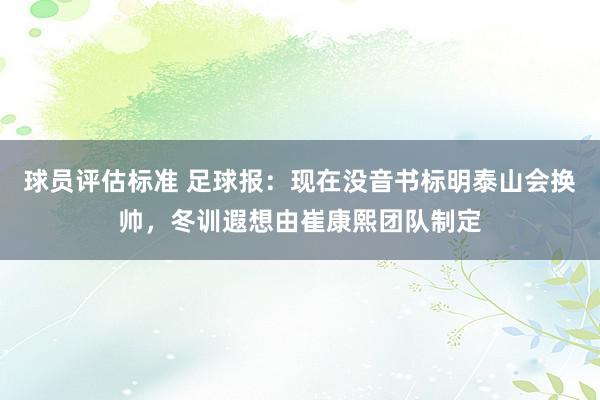 球员评估标准 足球报：现在没音书标明泰山会换帅，冬训遐想由崔康熙团队制定